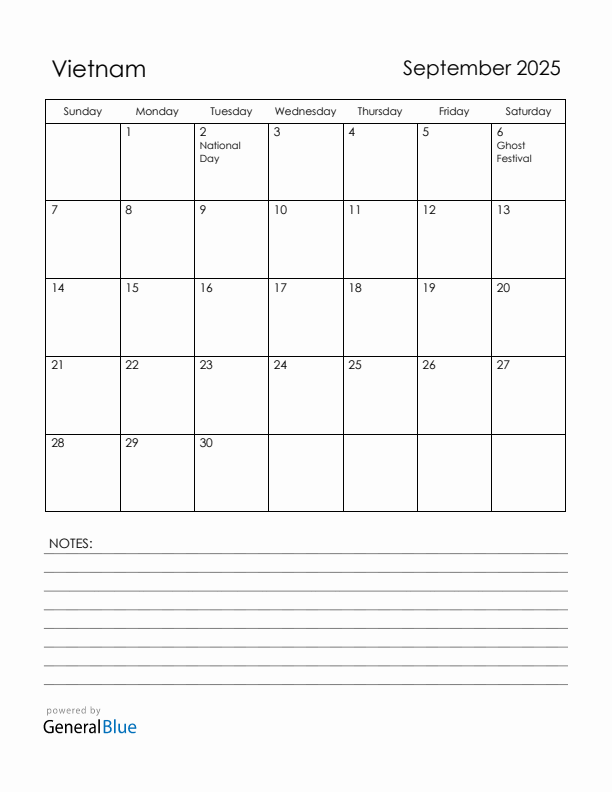 Vietnam

September 2025

| Sunday | Monday | Tuesday | Wednesday | Thursday | Friday | Saturday |
|---|---|---|---|---|---|---|
| | 1 | 2 National Day | 3 | 4 | 5 | 6 Ghost Festival |
| 7 | 8 | 9 | 10 | 11 | 12 | 13 |
| 14 | 15 | 16 | 17 | 18 | 19 | 20 |
| 21 | 22 | 23 | 24 | 25 | 26 | 27 |
| 28 | 29 | 30 | | | | |

NOTES:

powered by
GeneralBlue